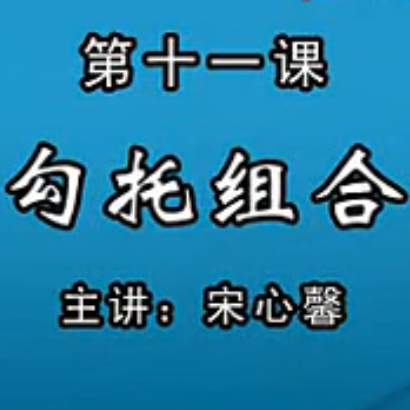 第十一课

勾托组合

主讲：宋心馨